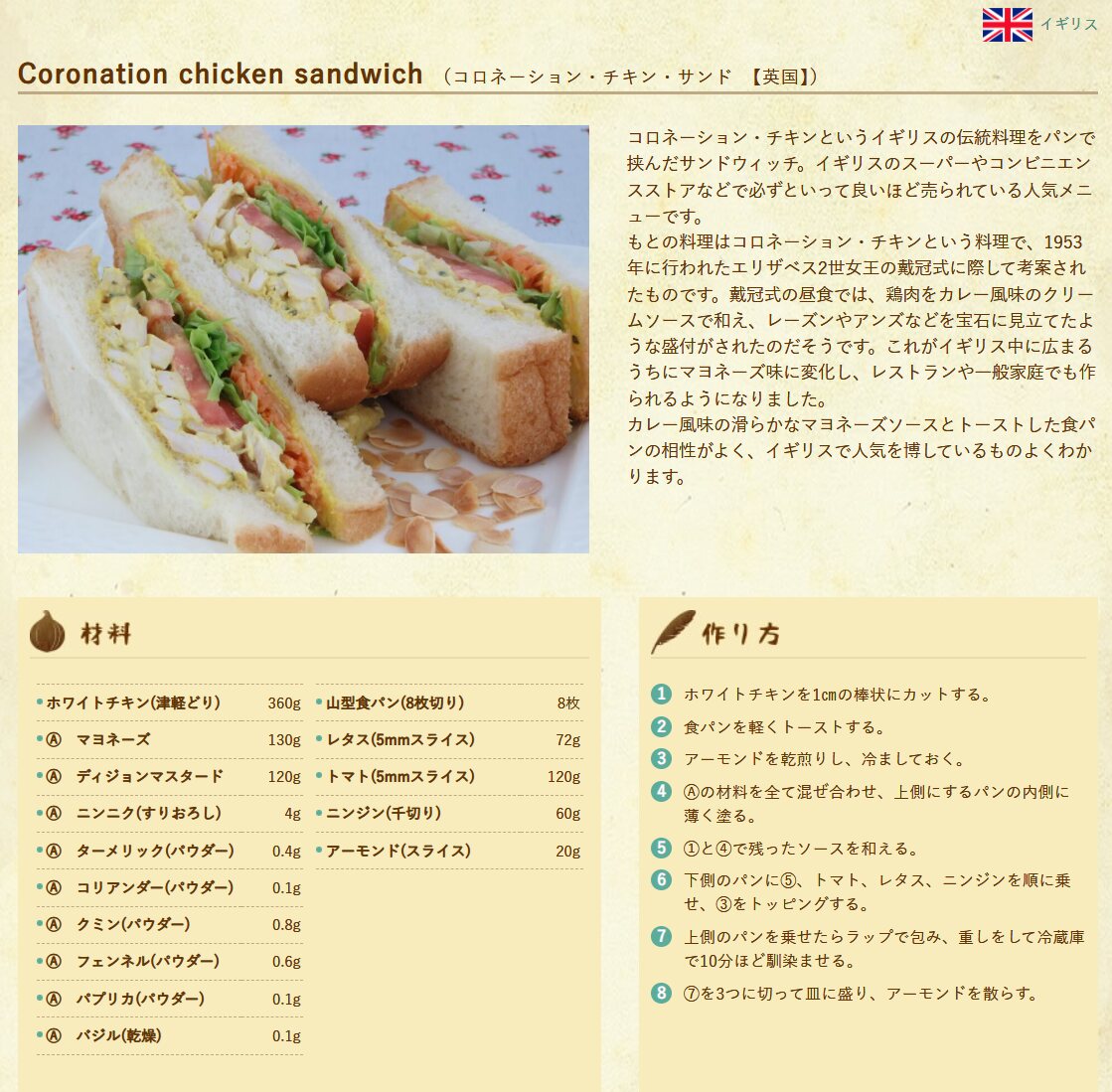 イギリス

Coronation chicken sandwich （コロネーション・チキン・サンド 【英国】）

コロネーション・チキンというイギリスの伝統料理をパンで挟んだサンドウィッチ。イギリスのスーパーやコンビニエンスストアなどで必ずといって良いほど売られている人気メニューです。
もとの料理はコロネーション・チキンという料理で、1953年に行われたエリザベス2世女王の戴冠式に際して考案されたものです。戴冠式の昼食では、鶏肉をカレー風味のクリームソースで和え、レーズンやアンズなどを宝石に見立てたような盛付がされたのだそうです。これがイギリス中に広まるうちにマヨネーズ味に変化し、レストランや一般家庭でも作られるようになりました。
カレー風味の滑らかなマヨネーズソースとトーストした食パンの相性がよく、イギリスで人気を博しているものよくわかります。

材料

| | |
|---|---|
| ホワイトチキン(津軽どり) | 360g |
| Ⓐ マヨネーズ | 130g |
| Ⓐ ディジョンマスタード | 120g |
| Ⓐ ニンニク(すりおろし) | 4g |
| Ⓐ ターメリック(パウダー) | 0.4g |
| Ⓐ コリアンダー(パウダー) | 0.1g |
| Ⓐ クミン(パウダー) | 0.8g |
| Ⓐ フェンネル(パウダー) | 0.6g |
| Ⓐ パプリカ(パウダー) | 0.1g |
| Ⓐ バジル(乾燥) | 0.1g |

| | |
|---|---|
| 山型食パン(8枚切り) | 8枚 |
| レタス(5mmスライス) | 72g |
| トマト(5mmスライス) | 120g |
| ニンジン(千切り) | 60g |
| アーモンド(スライス) | 20g |

作り方

1 ホワイトチキンを1㎝の棒状にカットする。
2 食パンを軽くトーストする。
3 アーモンドを乾煎りし、冷ましておく。
4 Ⓐの材料を全て混ぜ合わせ、上側にするパンの内側に薄く塗る。
5 ①と④で残ったソースを和える。
6 下側のパンに⑤、トマト、レタス、ニンジンを順に乗せ、③をトッピングする。
7 上側のパンを乗せたらラップで包み、重しをして冷蔵庫で10分ほど馴染ませる。
8 ⑦を3つに切って皿に盛り、アーモンドを散らす。